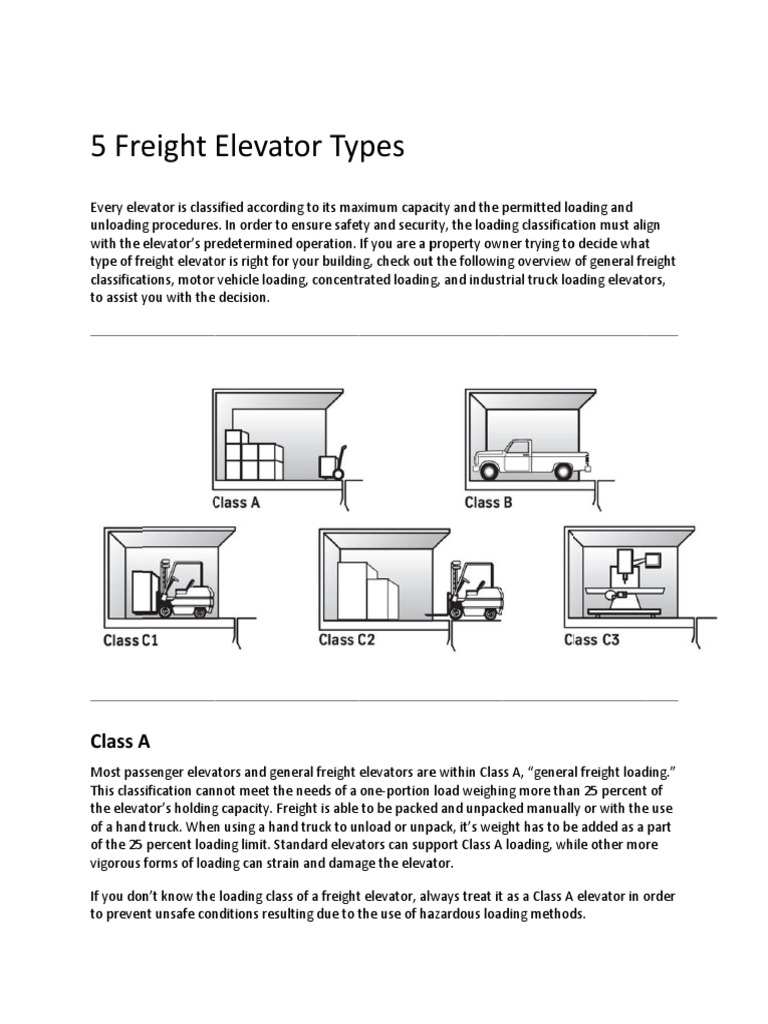 5 Freight Elevator Types

Every elevator is classified according to its maximum capacity and the permitted loading and unloading procedures. In order to ensure safety and security, the loading classification must align with the elevator's predetermined operation. If you are a property owner trying to decide what type of freight elevator is right for your building, check out the following overview of general freight classifications, motor vehicle loading, concentrated loading, and industrial truck loading elevators, to assist you with the decision.

Class A

Class B

Class C1

Class C2

Class C3

Class A

Most passenger elevators and general freight elevators are within Class A, "general freight loading." This classification cannot meet the needs of a one-portion load weighing more than 25 percent of the elevator's holding capacity. Freight is able to be packed and unpacked manually or with the use of a hand truck. When using a hand truck to unload or unpack, it's weight has to be added as a part of the 25 percent loading limit. Standard elevators can support Class A loading, while other more vigorous forms of loading can strain and damage the elevator.

If you don't know the loading class of a freight elevator, always treat it as a Class A elevator in order to prevent unsafe conditions resulting due to the use of hazardous loading methods.